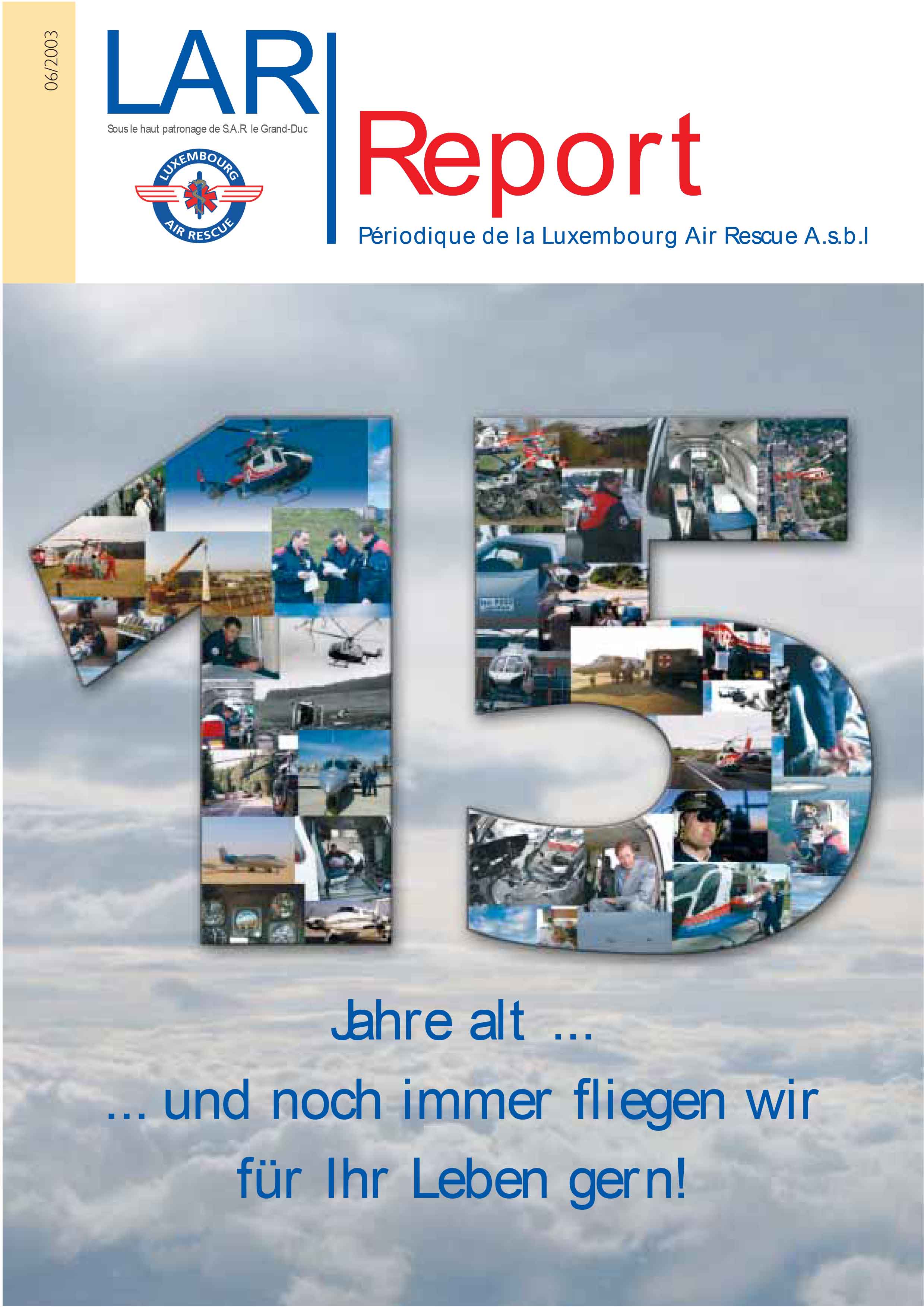 06/2003

LAR

Sous le haut patronage de S.A.R le Grand-Duc

LUXEMBOURG
AIR RESCUE

Report

Périodique de la Luxembourg Air Rescue A.s.b.l

15

Jahre alt ...

... und noch immer fliegen wir für Ihr Leben gern!